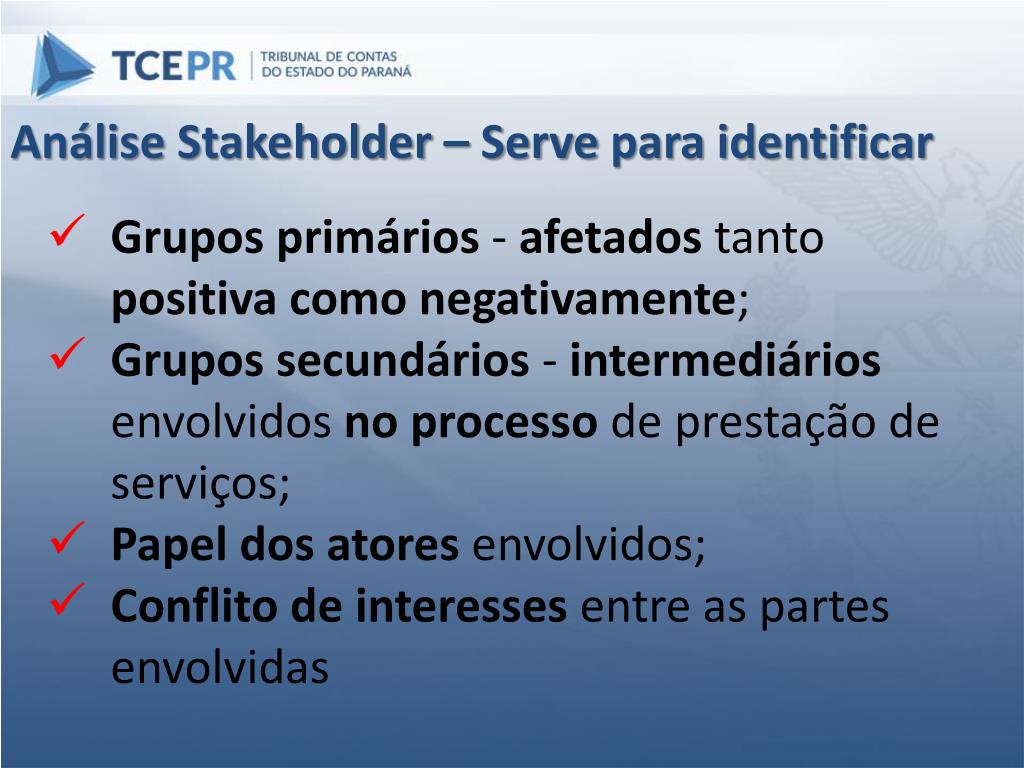 TCEPR | TRIBUNAL DE CONTAS DO ESTADO DO PARANÁ

Análise Stakeholder – Serve para identificar

✓ Grupos primários - afetados tanto positiva como negativamente;
✓ Grupos secundários - intermediários envolvidos no processo de prestação de serviços;
✓ Papel dos atores envolvidos;
✓ Conflito de interesses entre as partes envolvidas